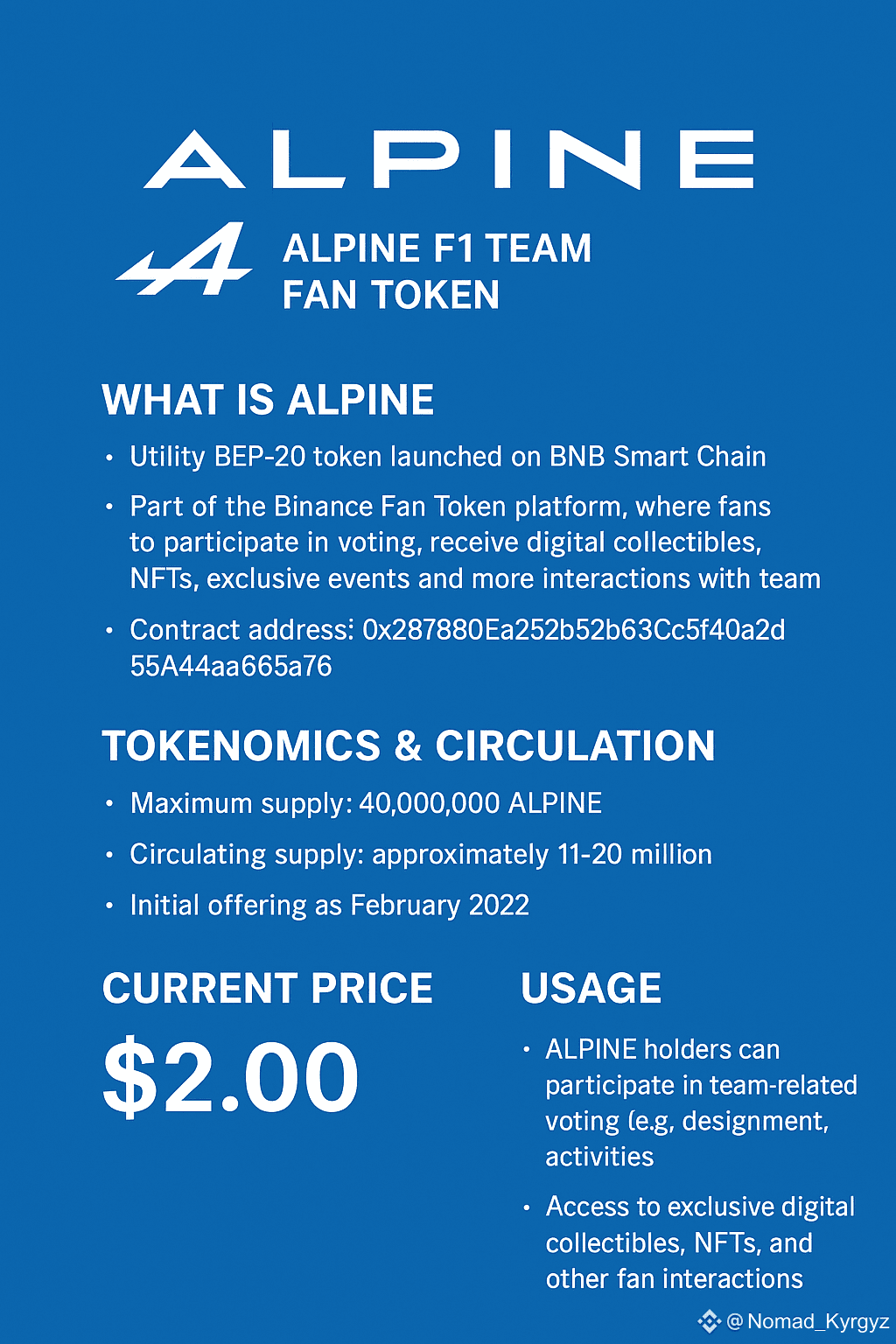 ALPINE

ALPINE F1 TEAM
FAN TOKEN

WHAT IS ALPINE

• Utility BEP-20 token launched on BNB Smart Chain
• Part of the Binance Fan Token platform, where fans to participate in voting, receive digital collectibles, NFTs, exclusive events and more interactions with team
• Contract address: 0x287880Ea252b52b63Cc5f40a2d 55A44aa665a76

TOKENOMICS & CIRCULATION

• Maximum supply: 40,000,000 ALPINE
• Circulating supply: approximately 11-20 million
• Initial offering as February 2022

CURRENT PRICE

$2.00

USAGE

• ALPINE holders can participate in team-related voting (e.g, designment, activities
• Access to exclusive digital collectibles, NFTs, and other fan interactions

@Nomad_Kyrgyz